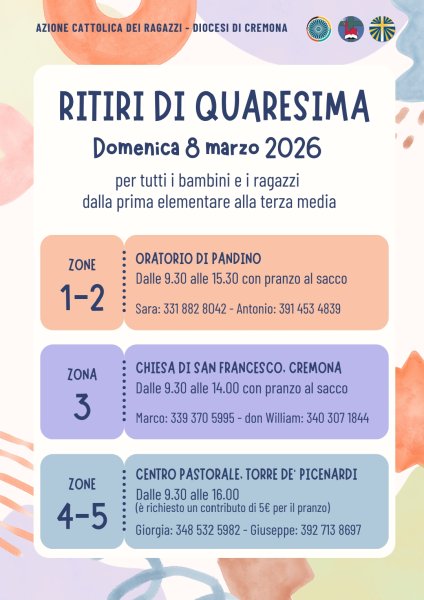 AZIONE CATTOLICA DEI RAGAZZI - DIOCESI DI CREMONA

RITIRI DI QUARESIMA

Domenica 8 marzo 2026

per tutti i bambini e i ragazzi dalla prima elementare alla terza media

ZONE 1-2

ORATORIO DI PANDINO
Dalle 9.30 alle 15.30 con pranzo al sacco

Sara: 331 882 8042 - Antonio: 391 453 4839

ZONA 3

CHIESA DI SAN FRANCESCO, CREMONA
Dalle 9.30 alle 14.00 con pranzo al sacco

Marco: 339 370 5995 - don William: 340 307 1844

ZONE 4-5

CENTRO PASTORALE, TORRE DE' PICENARDI
Dalle 9.30 alle 16.00
(è richiesto un contributo di 5€ per il pranzo)

Giorgia: 348 532 5982 - Giuseppe: 392 713 8697